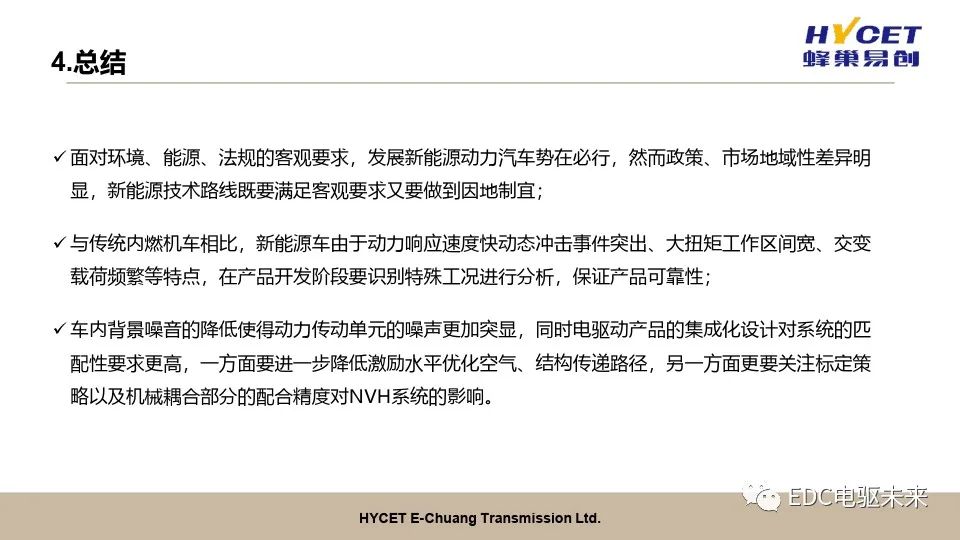 4.总结

HYCET
蜂巢易创

✓ 面对环境、能源、法规的客观要求，发展新能源动力汽车势在必行，然而政策、市场地域性差异明显，新能源技术路线既要满足客观要求又要做到因地制宜；

✓ 与传统内燃机车相比，新能源车由于动力响应速度快动态冲击事件突出、大扭矩工作区间宽、交变载荷频繁等特点，在产品开发阶段要识别特殊工况进行分析，保证产品可靠性；

✓ 车内背景噪音的降低使得动力传动单元的噪声更加突显，同时电驱动产品的集成化设计对系统的匹配性要求更高，一方面要进一步降低激励水平优化空气、结构传递路径，另一方面更要关注标定策略以及机械耦合部分的配合精度对NVH系统的影响。

EDC电驱未来

HYCET E-Chuang Transmission Ltd.